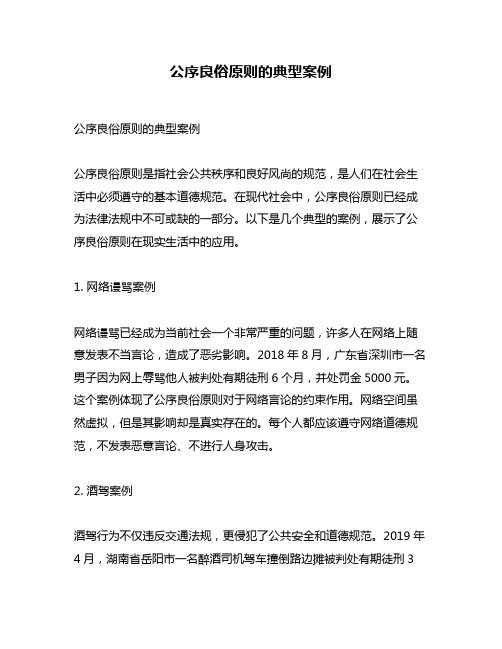 公序良俗原则的典型案例

公序良俗原则的典型案例

公序良俗原则是指社会公共秩序和良好风尚的规范，是人们在社会生活中必须遵守的基本道德规范。在现代社会中，公序良俗原则已经成为法律法规中不可或缺的一部分。以下是几个典型的案例，展示了公序良俗原则在现实生活中的应用。

1. 网络谩骂案例

网络谩骂已经成为当前社会一个非常严重的问题，许多人在网络上随意发表不当言论，造成了恶劣影响。2018 年 8 月，广东省深圳市一名男子因为网上辱骂他人被判处有期徒刑 6 个月，并处罚金 5000 元。这个案例体现了公序良俗原则对于网络言论的约束作用。网络空间虽然虚拟，但是其影响却是真实存在的。每个人都应该遵守网络道德规范，不发表恶意言论、不进行人身攻击。

2. 酒驾案例

酒驾行为不仅违反交通法规，更侵犯了公共安全和道德规范。2019 年 4 月，湖南省岳阳市一名醉酒司机驾车撞倒路边摊被判处有期徒刑 3